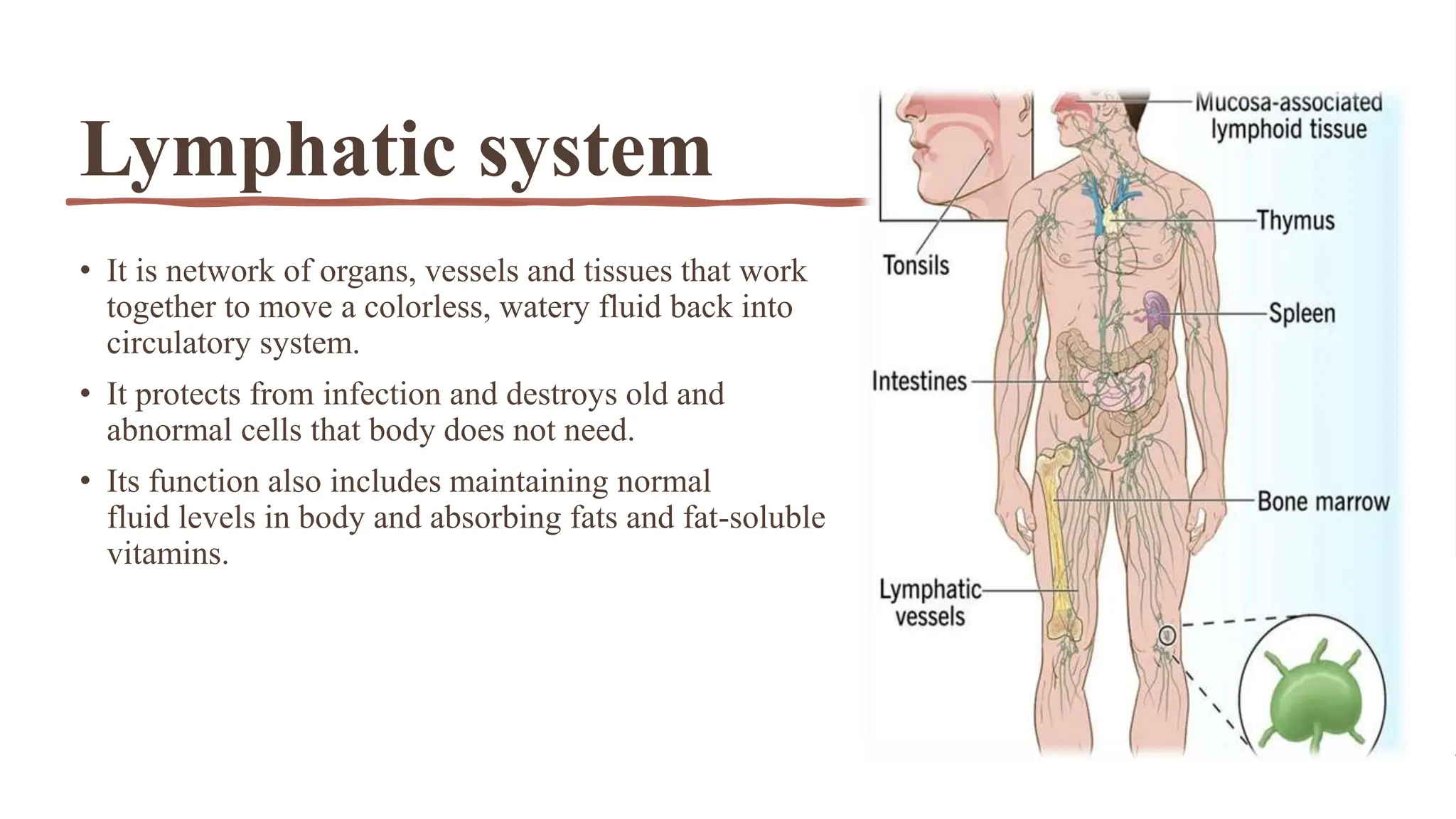 Lymphatic system

• It is network of organs, vessels and tissues that work together to move a colorless, watery fluid back into circulatory system.

• It protects from infection and destroys old and abnormal cells that body does not need.

• Its function also includes maintaining normal fluid levels in body and absorbing fats and fat-soluble vitamins.

Mucosa-associated lymphoid tissue

Thymus

Tonsils

Spleen

Intestines

Bone marrow

Lymphatic vessels